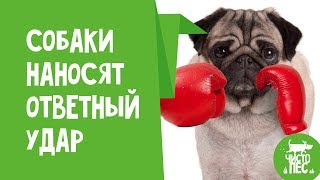 СОБАКИ НАНОСЯТ ОТВЕТНЫЙ УДАР

ЧИСТО ПЕС